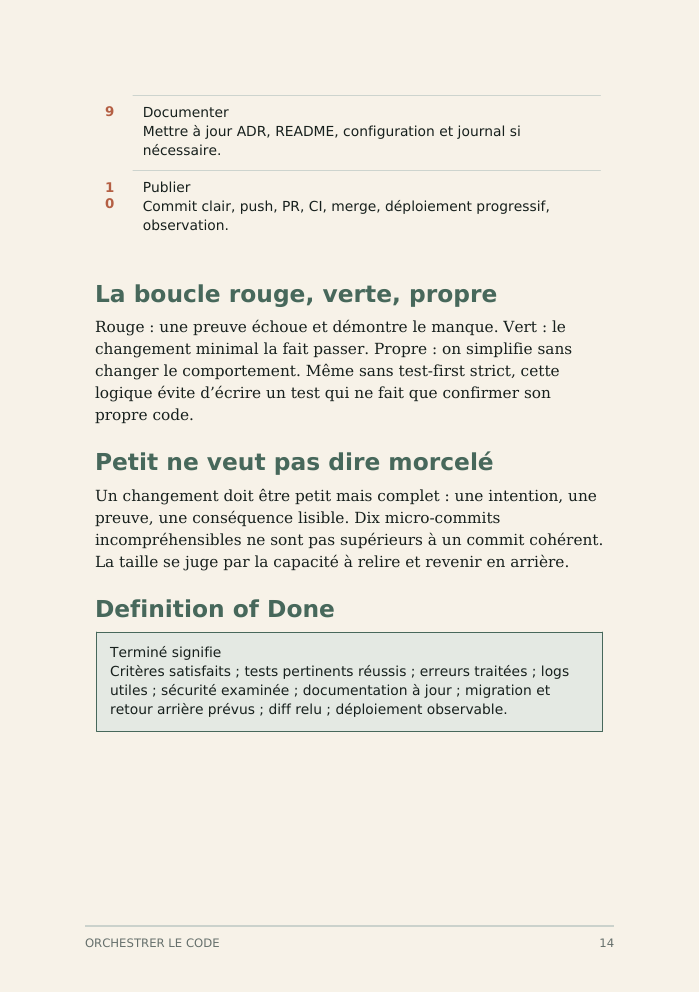 9 Documenter
Mettre à jour ADR, README, configuration et journal si nécessaire.

10 Publier
Commit clair, push, PR, CI, merge, déploiement progressif, observation.

La boucle rouge, verte, propre

Rouge : une preuve échoue et démontre le manque. Vert : le changement minimal la fait passer. Propre : on simplifie sans changer le comportement. Même sans test-first strict, cette logique évite d'écrire un test qui ne fait que confirmer son propre code.

Petit ne veut pas dire morcelé

Un changement doit être petit mais complet : une intention, une preuve, une conséquence lisible. Dix micro-commits incompréhensibles ne sont pas supérieurs à un commit cohérent. La taille se juge par la capacité à relire et revenir en arrière.

Definition of Done

Terminé signifie
Critères satisfaits ; tests pertinents réussis ; erreurs traitées ; logs utiles ; sécurité examinée ; documentation à jour ; migration et retour arrière prévus ; diff relu ; déploiement observable.

ORCHESTRER LE CODE 14